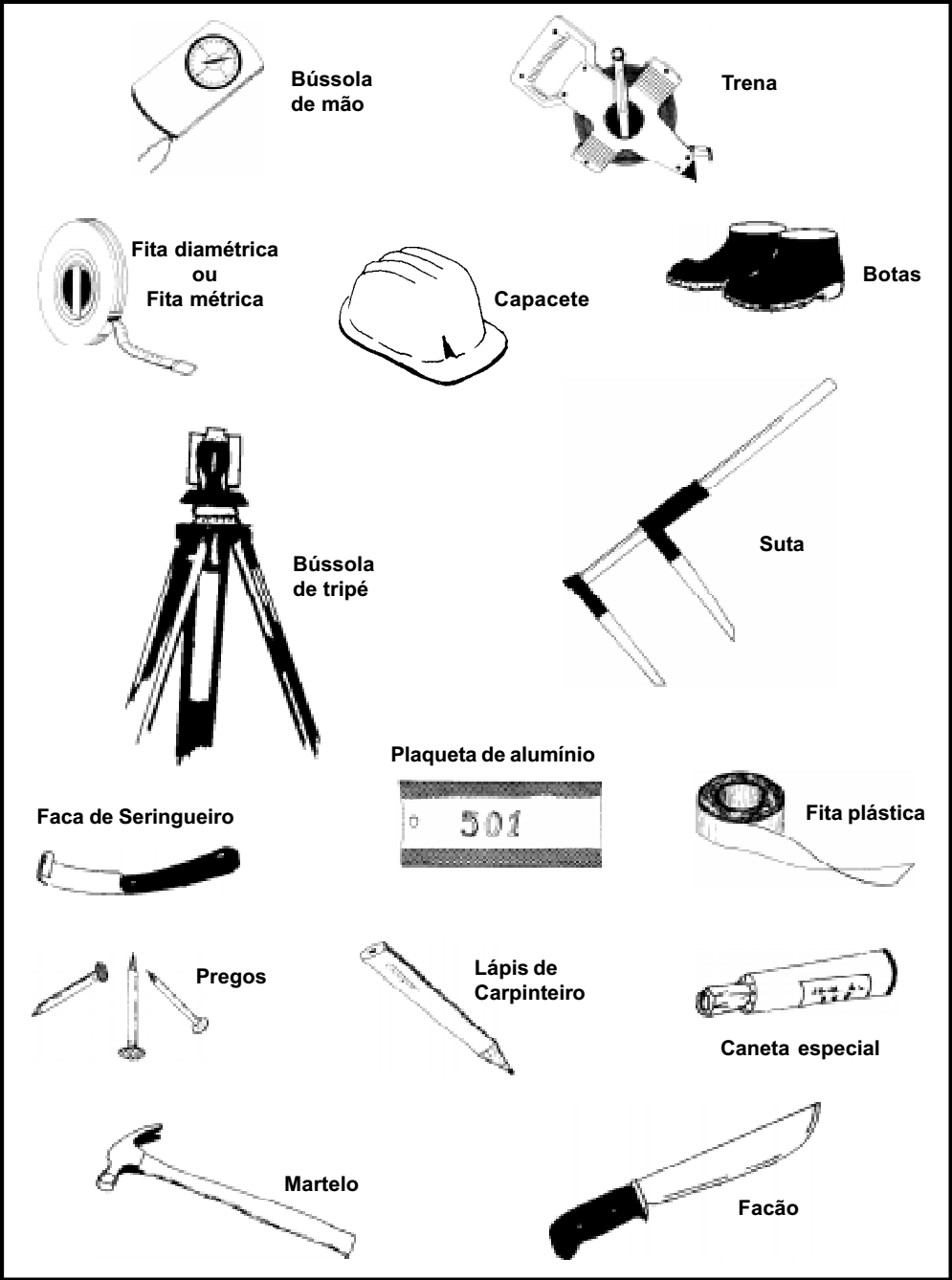 Bússola de mão

Trena

Fita diamétrica ou Fita métrica

Capacete

Botas

Bússola de tripé

Suta

Plaqueta de alumínio

501

Faca de Seringueiro

Fita plástica

Pregos

Lápis de Carpinteiro

Caneta especial

Martelo

Facão